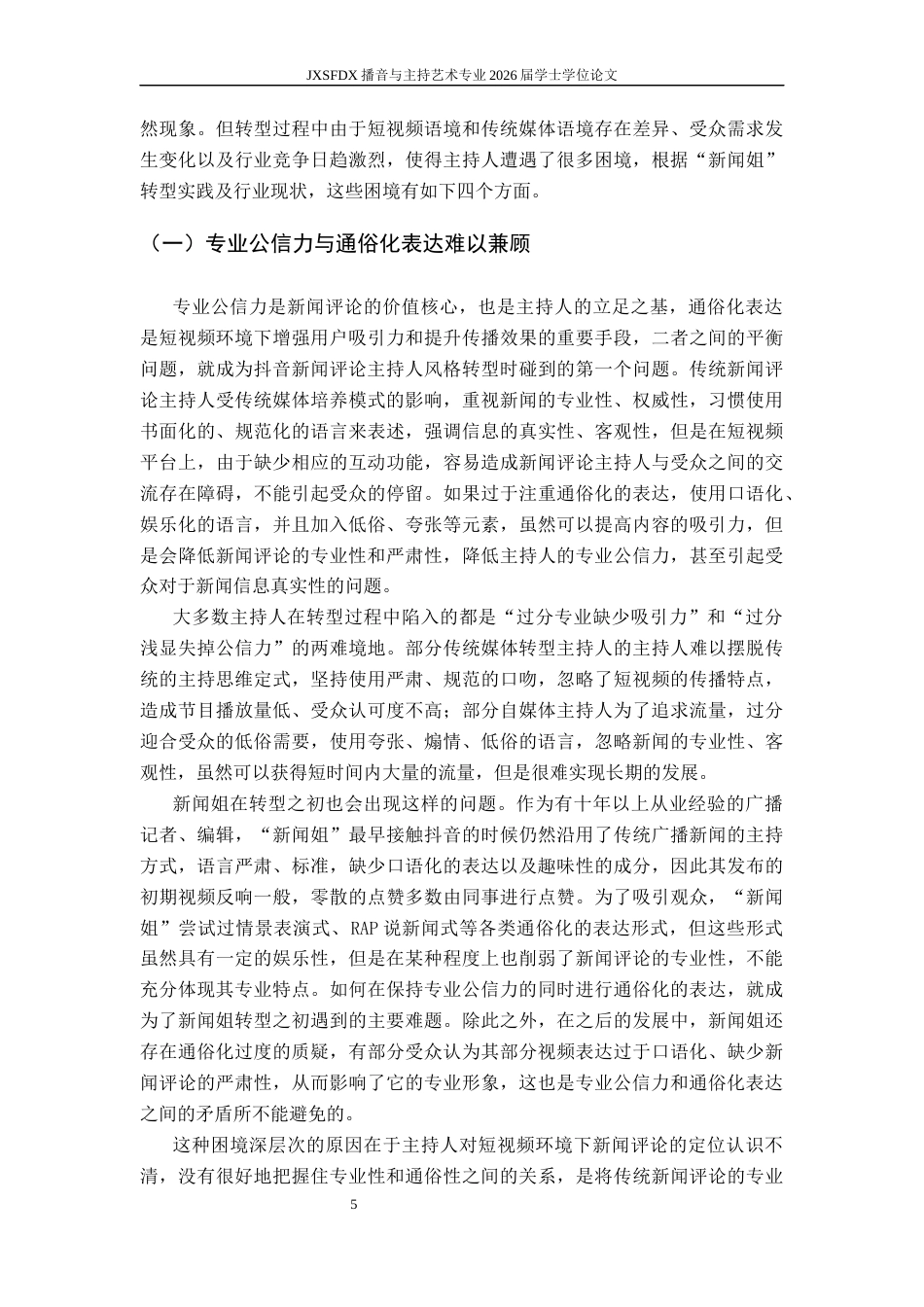 JXSFDX 播音与主持艺术专业 2026 届学士学位论文

然现象。但转型过程中由于短视频语境和传统媒体语境存在差异、受众需求发生变化以及行业竞争日趋激烈，使得主持人遭遇了很多困境，根据“新闻姐”转型实践及行业现状，这些困境有如下四个方面。

（一）专业公信力与通俗化表达难以兼顾

专业公信力是新闻评论的价值核心，也是主持人的立足之基，通俗化表达是短视频环境下增强用户吸引力和提升传播效果的重要手段，二者之间的平衡问题，就成为抖音新闻评论主持人风格转型时碰到的第一个问题。传统新闻评论主持人受传统媒体培养模式的影响，重视新闻的专业性、权威性，习惯使用书面化的、规范化的语言来表述，强调信息的真实性、客观性，但是在短视频平台上，由于缺少相应的互动功能，容易造成新闻评论主持人与受众之间的交流存在障碍，不能引起受众的停留。如果过于注重通俗化的表达，使用口语化、娱乐化的语言，并且加入低俗、夸张等元素，虽然可以提高内容的吸引力，但是会降低新闻评论的专业性和严肃性，降低主持人的专业公信力，甚至引起受众对于新闻信息真实性的问题。

大多数主持人在转型过程中陷入的都是“过分专业缺少吸引力”和“过分浅显失掉公信力”的两难境地。部分传统媒体转型主持人的主持人难以摆脱传统的主持思维定式，坚持使用严肃、规范的口吻，忽略了短视频的传播特点，造成节目播放量低、受众认可度不高；部分自媒体主持人为了追求流量，过分迎合受众的低俗需要，使用夸张、煽情、低俗的语言，忽略新闻的专业性、客观性，虽然可以获得短时间内大量的流量，但是很难实现长期的发展。

新闻姐在转型之初也会出现这样的问题。作为有十年以上从业经验的广播记者、编辑，“新闻姐”最早接触抖音的时候仍然沿用了传统广播新闻的主持方式，语言严肃、标准，缺少口语化的表达以及趣味性的成分，因此其发布的初期视频反响一般，零散的点赞多数由同事进行点赞。为了吸引观众，“新闻姐”尝试过情景表演式、RAP 说新闻式等各类通俗化的表达形式，但这些形式虽然具有一定的娱乐性，但是在某种程度上也削弱了新闻评论的专业性，不能充分体现其专业特点。如何在保持专业公信力的同时进行通俗化的表达，就成为了新闻姐转型之初遇到的主要难题。除此之外，在之后的发展中，新闻姐还存在通俗化过度的质疑，有部分受众认为其部分视频表达过于口语化、缺少新闻评论的严肃性，从而影响了它的专业形象，这也是专业公信力和通俗化表达之间的矛盾所不能避免的。

这种困境深层次的原因在于主持人对短视频环境下新闻评论的定位认识不清，没有很好地把握住专业性和通俗性之间的关系，是将传统新闻评论的专业

5